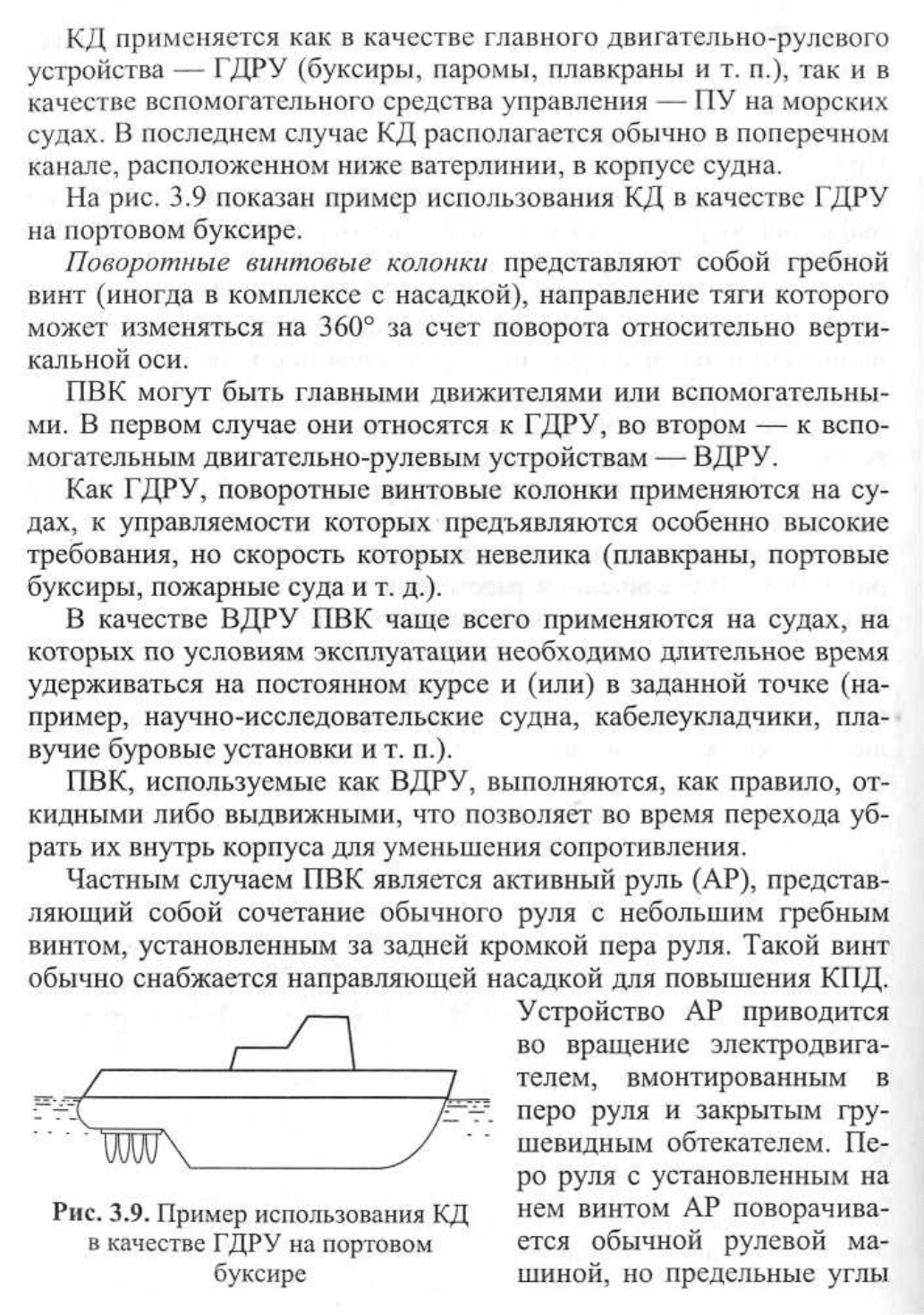 КД применяется как в качестве главного двигательно-рулевого устройства — ГДРУ (буксиры, паромы, плавкраны и т. п.), так и в качестве вспомогательного средства управления — ПУ на морских судах. В последнем случае КД располагается обычно в поперечном канале, расположенном ниже ватерлинии, в корпусе судна.

На рис. 3.9 показан пример использования КД в качестве ГДРУ на портовом буксире.

Поворотные винтовые колонки представляют собой гребной винт (иногда в комплексе с насадкой), направление тяги которого может изменяться на 360° за счет поворота относительно вертикальной оси.

ПВК могут быть главными движителями или вспомогательными. В первом случае они относятся к ГДРУ, во втором — к вспомогательным двигательно-рулевым устройствам — ВДРУ.

Как ГДРУ, поворотные винтовые колонки применяются на судах, к управляемости которых предъявляются особенно высокие требования, но скорость которых невелика (плавкраны, портовые буксиры, пожарные суда и т. д.).

В качестве ВДРУ ПВК чаще всего применяются на судах, на которых по условиям эксплуатации необходимо длительное время удерживаться на постоянном курсе и (или) в заданной точке (например, научно-исследовательские судна, кабелеукладчики, плавучие буровые установки и т. п.).

ПВК, используемые как ВДРУ, выполняются, как правило, откидными либо выдвижными, что позволяет во время перехода убрать их внутрь корпуса для уменьшения сопротивления.

Частным случаем ПВК является активный руль (АР), представляющий собой сочетание обычного руля с небольшим гребным винтом, установленным за задней кромкой пера руля. Такой винт обычно снабжается направляющей насадкой для повышения КПД. Устройство АР приводится во вращение электродвигателем, вмонтированным в перо руля и закрытым грушевидным обтекателем. Перо руля с установленным на нем винтом АР поворачивается обычной рулевой машиной, но предельные углы

Рис. 3.9. Пример использования КД в качестве ГДРУ на портовом буксире